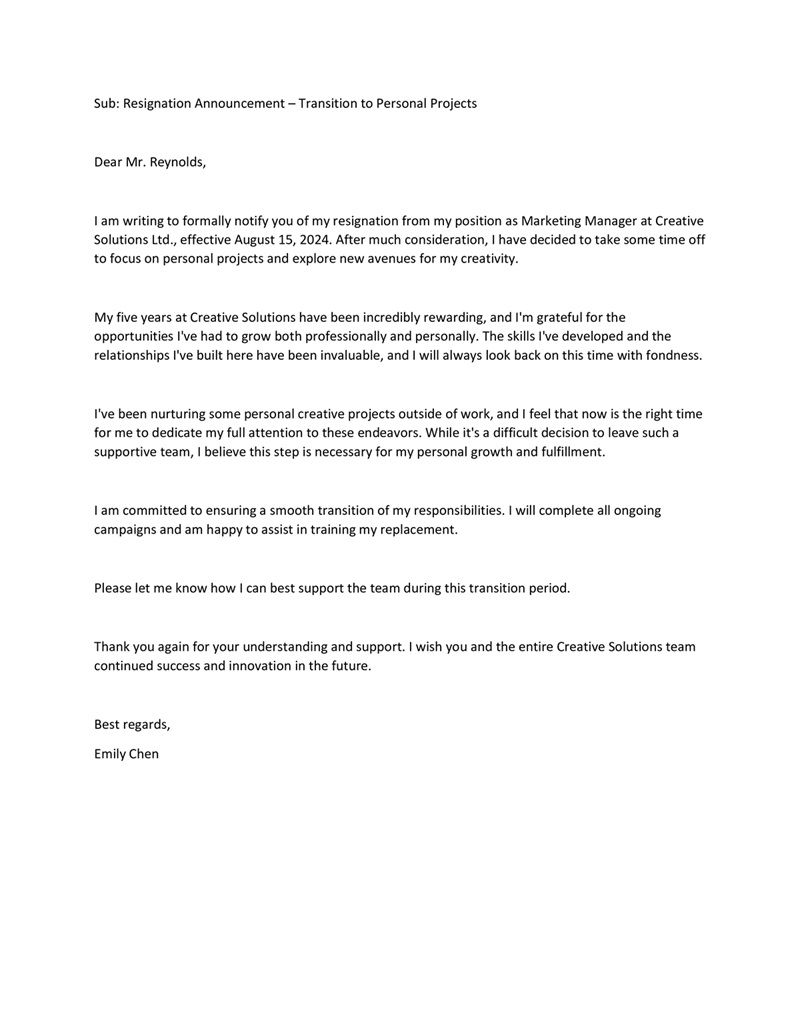 Sub: Resignation Announcement – Transition to Personal Projects

Dear Mr. Reynolds,

I am writing to formally notify you of my resignation from my position as Marketing Manager at Creative Solutions Ltd., effective August 15, 2024. After much consideration, I have decided to take some time off to focus on personal projects and explore new avenues for my creativity.

My five years at Creative Solutions have been incredibly rewarding, and I'm grateful for the opportunities I've had to grow both professionally and personally. The skills I've developed and the relationships I've built here have been invaluable, and I will always look back on this time with fondness.

I've been nurturing some personal creative projects outside of work, and I feel that now is the right time for me to dedicate my full attention to these endeavors. While it's a difficult decision to leave such a supportive team, I believe this step is necessary for my personal growth and fulfillment.

I am committed to ensuring a smooth transition of my responsibilities. I will complete all ongoing campaigns and am happy to assist in training my replacement.

Please let me know how I can best support the team during this transition period.

Thank you again for your understanding and support. I wish you and the entire Creative Solutions team continued success and innovation in the future.

Best regards,

Emily Chen